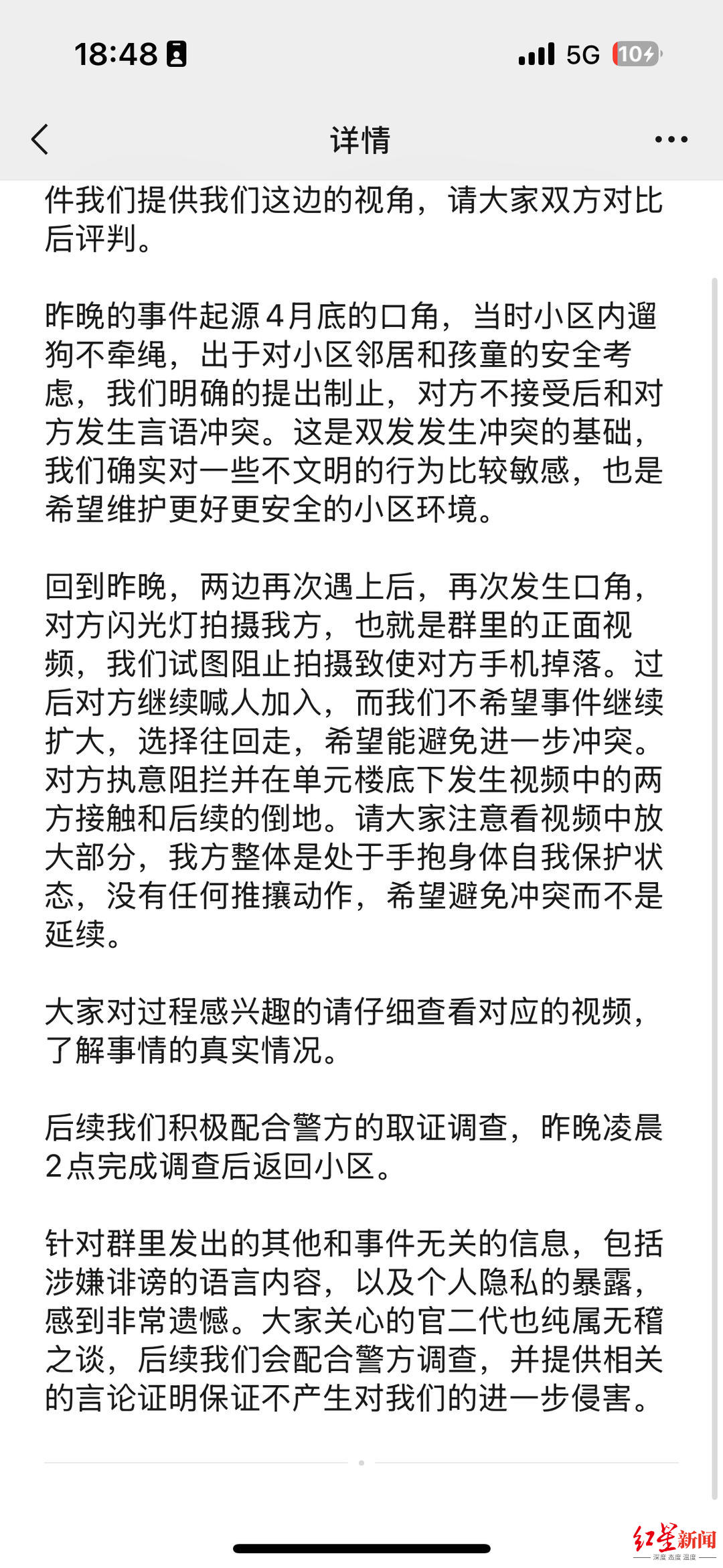 18:48

5G 10

详情

件我们提供我们这边的视角，请大家双方对比后评判。

昨晚的事件起源4月底的口角，当时小区内遛狗不牵绳，出于对小区邻居和孩童的安全考虑，我们明确的提出制止，对方不接受后和对方发生言语冲突。这是双发发生冲突的基础，我们确实对一些不文明的行为比较敏感，也是希望维护更好更安全的小区环境。

回到昨晚，两边再次遇上后，再次发生口角，对方闪光灯拍摄我方，也就是群里的正面视频，我们试图阻止拍摄致使对方手机掉落。过后对方继续喊人加入，而我们不希望事件继续扩大，选择往回走，希望能避免进一步冲突。对方执意阻拦并在单元楼底下发生视频中的两方接触和后续的倒地。请大家注意看视频中放大部分，我方整体是处于手抱身体自我保护状态，没有任何推攘动作，希望避免冲突而不是延续。

大家对过程感兴趣的请仔细查看对应的视频，了解事情的真实情况。

后续我们积极配合警方的取证调查，昨晚凌晨2点完成调查后返回小区。

针对群里发出的其他和事件无关的信息，包括涉嫌诽谤的语言内容，以及个人隐私的暴露，感到非常遗憾。大家关心的官二代也纯属无稽之谈，后续我们会配合警方调查，并提供相关的言论证明保证不产生对我们的进一步侵害。

红星新闻
深度 态度 温度